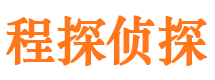 程探侦探